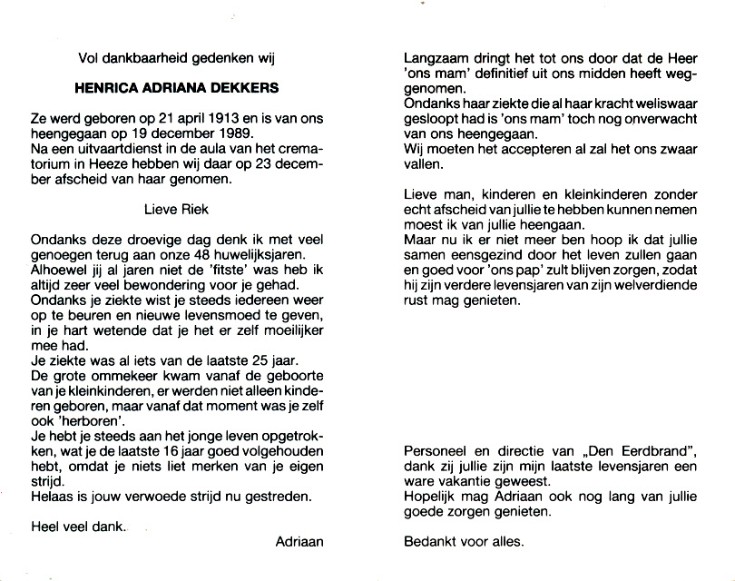 Vol dankbaarheid gedenken wij

HENRICA ADRIANA DEKKERS

Ze werd geboren op 21 april 1913 en is van ons heengegaan op 19 december 1989.
Na een uitvaartdienst in de aula van het crematorium in Heeze hebben wij daar op 23 december afscheid van haar genomen.

Lieve Riek

Ondanks deze droevige dag denk ik met veel genoegen terug aan onze 48 huwelijksjaren.
Alhoewel jij al jaren niet de 'fitste' was heb ik altijd zeer veel bewondering voor je gehad.
Ondanks je ziekte wist je steeds iedereen weer op te beuren en nieuwe levensmoed te geven, in je hart wetende dat je het er zelf moeilijker mee had.
Je ziekte was al iets van de laatste 25 jaar.
De grote ommekeer kwam vanaf de geboorte van je kleinkinderen, er werden niet alleen kinderen geboren, maar vanaf dat moment was je zelf ook 'herboren'.
Je hebt je steeds aan het jonge leven opgetrokken, wat je de laatste 16 jaar goed volgehouden hebt, omdat je niets liet merken van je eigen strijd.
Helaas is jouw verwoede strijd nu gestreden.

Heel veel dank.

Adriaan

Langzaam dringt het tot ons door dat de Heer 'ons mam' definitief uit ons midden heeft weggenomen.
Ondanks haar ziekte die al haar kracht weliswaar gesloopt had is 'ons mam' toch nog onverwacht van ons heengegaan.
Wij moeten het accepteren al zal het ons zwaar vallen.

Lieve man, kinderen en kleinkinderen zonder echt afscheid van jullie te hebben kunnen nemen moest ik van jullie heengaan.
Maar nu ik er niet meer ben hoop ik dat jullie samen eensgezind door het leven zullen gaan en goed voor 'ons pap' zult blijven zorgen, zodat hij zijn verdere levensjaren van zijn welverdiende rust mag genieten.

Personeel en directie van „Den Eerdbrand", dank zij jullie zijn mijn laatste levensjaren een ware vakantie geweest.
Hopelijk mag Adriaan ook nog lang van jullie goede zorgen genieten.

Bedankt voor alles.